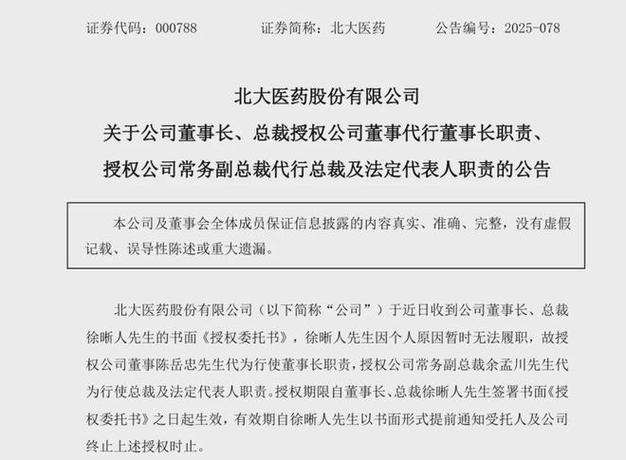 证券代码：000788　　　证券简称：北大医药　　　公告编号：2025-078

北大医药股份有限公司
关于公司董事长、总裁授权公司董事代行董事长职责、授权公司常务副总裁代行总裁及法定代表人职责的公告

本公司及董事会全体成员保证信息披露的内容真实、准确、完整，没有虚假记载、误导性陈述或重大遗漏。

北大医药股份有限公司（以下简称“公司”）于近日收到公司董事长、总裁徐晰人先生的书面《授权委托书》，徐晰人先生因个人原因暂时无法履职，故授权公司董事陈岳忠先生代为行使董事长职责，授权公司常务副总裁余孟川先生代为行使总裁及法定代表人职责。授权期限自董事长、总裁徐晰人先生签署书面《授权委托书》之日起生效，有效期自徐晰人先生以书面形式提前通知受托人及公司终止上述授权时止。